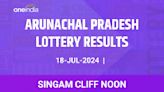 oneindia

ARUNACHAL PRADESH LOTTERY RESULTS

18-JUL-2024 |

SINGAM CLIFF NOON